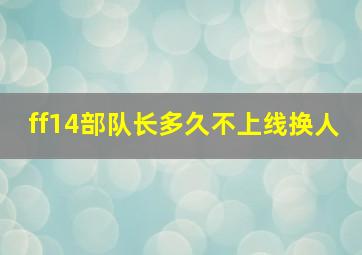 ff14部队长多久不上线换人